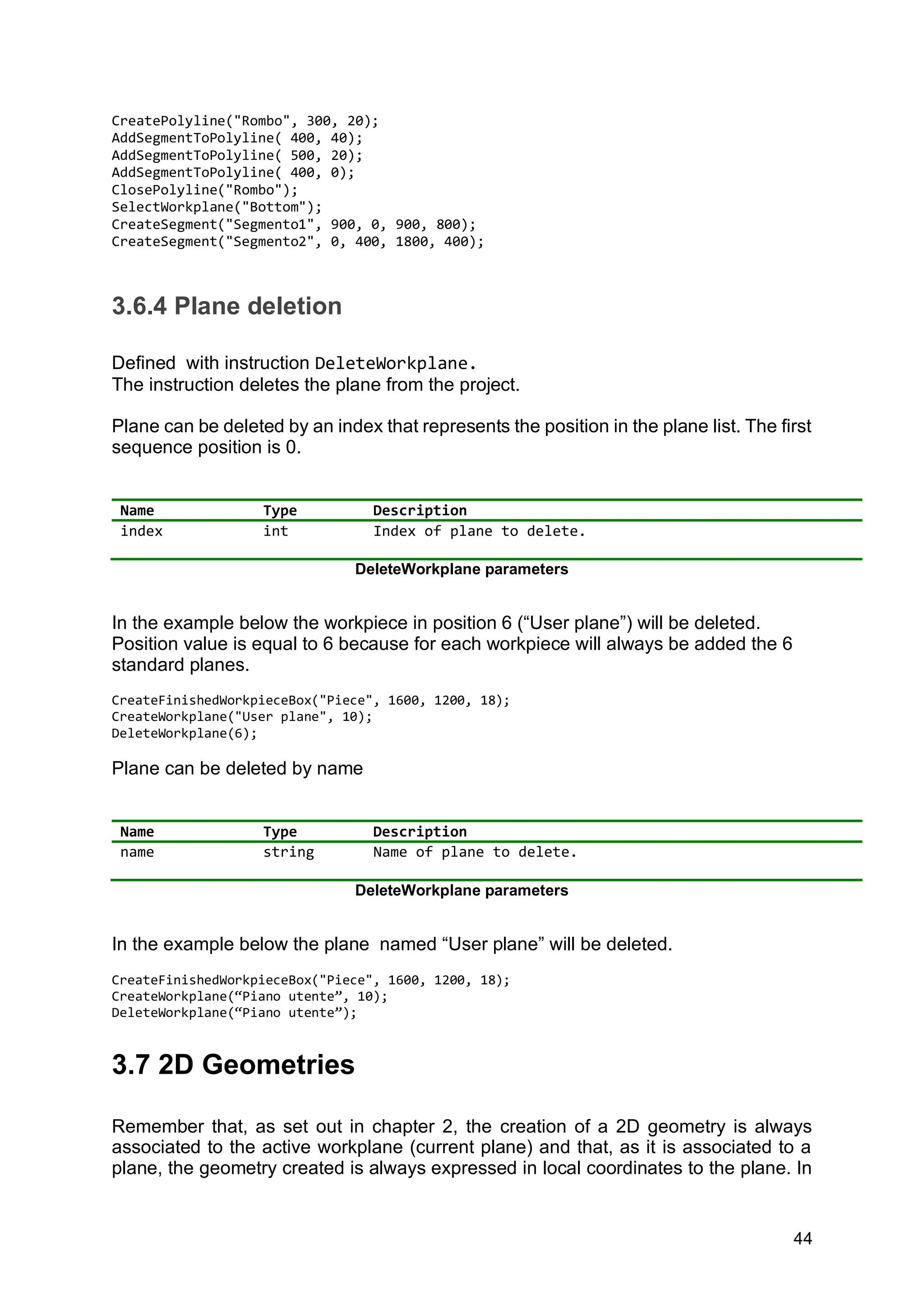 CreatePolyline("Rombo", 300, 20);
AddSegmentToPolyline( 400, 40);
AddSegmentToPolyline( 500, 20);
AddSegmentToPolyline( 400, 0);
ClosePolyline("Rombo");
SelectWorkplane("Bottom");
CreateSegment("Segmento1", 900, 0, 900, 800);
CreateSegment("Segmento2", 0, 400, 1800, 400);

3.6.4 Plane deletion

Defined with instruction DeleteWorkplane.
The instruction deletes the plane from the project.

Plane can be deleted by an index that represents the position in the plane list. The first sequence position is 0.

| Name | Type | Description |
|---|---|---|
| index | int | Index of plane to delete. |

DeleteWorkplane parameters

In the example below the workpiece in position 6 (“User plane”) will be deleted. Position value is equal to 6 because for each workpiece will always be added the 6 standard planes.

CreateFinishedWorkpieceBox("Piece", 1600, 1200, 18);
CreateWorkplane("User plane", 10);
DeleteWorkplane(6);

Plane can be deleted by name

| Name | Type | Description |
|---|---|---|
| name | string | Name of plane to delete. |

DeleteWorkplane parameters

In the example below the plane named “User plane” will be deleted.

CreateFinishedWorkpieceBox("Piece", 1600, 1200, 18);
CreateWorkplane(“Piano utente”, 10);
DeleteWorkplane(“Piano utente”);

3.7 2D Geometries

Remember that, as set out in chapter 2, the creation of a 2D geometry is always associated to the active workplane (current plane) and that, as it is associated to a plane, the geometry created is always expressed in local coordinates to the plane. In

44